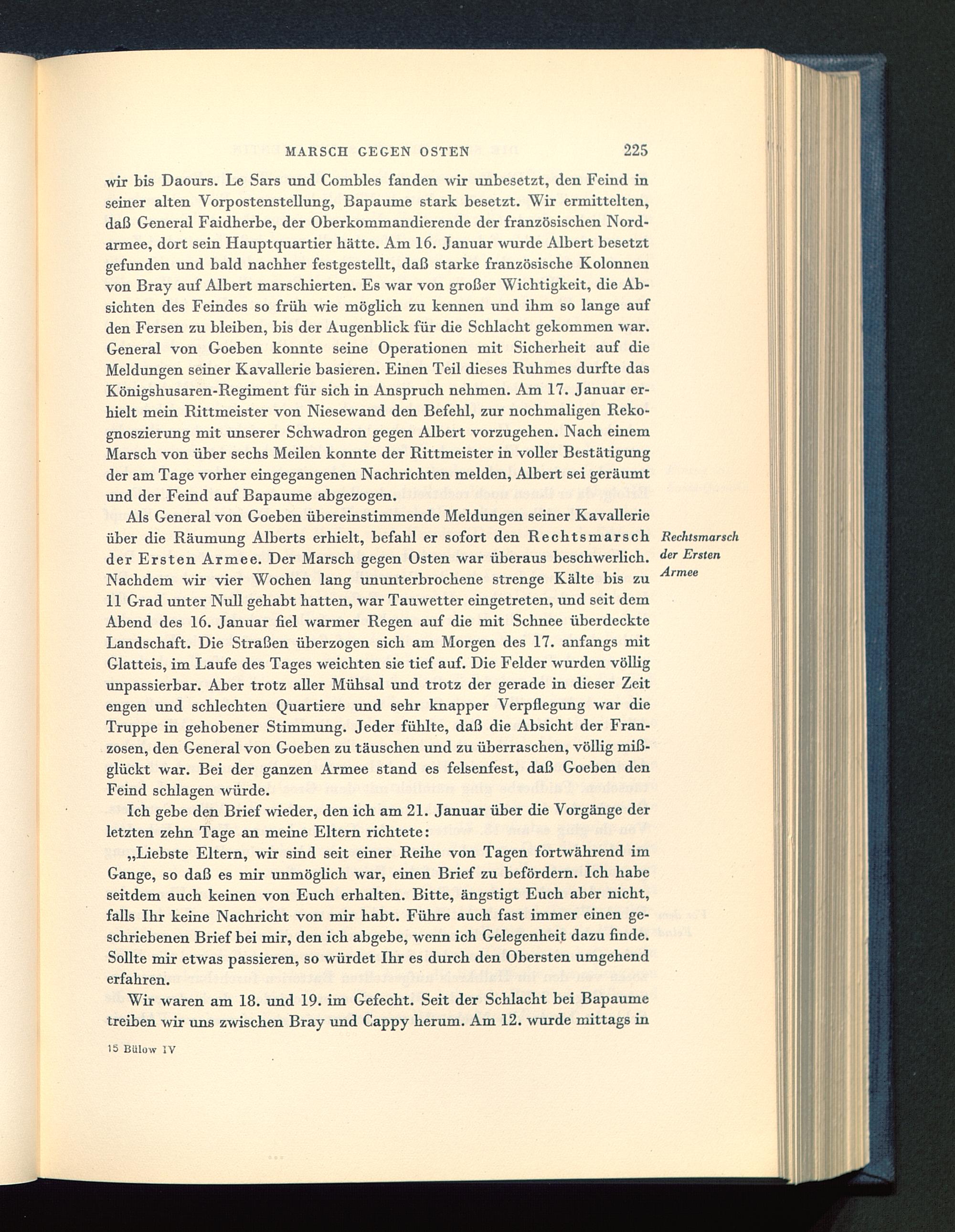 MARSCH GEGEN OSTEN 225

wir bis Daours. Le Sars und Combles fanden wir unbesetzt, den Feind in seiner alten Vorpostenstellung, Bapaume stark besetzt. Wir ermittelten, daß General Faidherbe, der Oberkommandierende der französischen Nordarmee, dort sein Hauptquartier hätte. Am 16. Januar wurde Albert besetzt gefunden und bald nachher festgestellt, daß starke französische Kolonnen von Bray auf Albert marschierten. Es war von großer Wichtigkeit, die Absichten des Feindes so früh wie möglich zu kennen und ihm so lange auf den Fersen zu bleiben, bis der Augenblick für die Schlacht gekommen war. General von Goeben konnte seine Operationen mit Sicherheit auf die Meldungen seiner Kavallerie basieren. Einen Teil dieses Ruhmes durfte das Königshusaren-Regiment für sich in Anspruch nehmen. Am 17. Januar erhielt mein Rittmeister von Niesewand den Befehl, zur nochmaligen Rekognoszierung mit unserer Schwadron gegen Albert vorzugehen. Nach einem Marsch von über sechs Meilen konnte der Rittmeister in voller Bestätigung der am Tage vorher eingegangenen Nachrichten melden, Albert sei geräumt und der Feind auf Bapaume abgezogen.

Als General von Goeben übereinstimmende Meldungen seiner Kavallerie über die Räumung Alberts erhielt, befahl er sofort den Rechtsmarsch der Ersten Armee. Der Marsch gegen Osten war überaus beschwerlich. Nachdem wir vier Wochen lang ununterbrochene strenge Kälte bis zu 11 Grad unter Null gehabt hatten, war Tauwetter eingetreten, und seit dem Abend des 16. Januar fiel warmer Regen auf die mit Schnee überdeckte Landschaft. Die Straßen überzogen sich am Morgen des 17. anfangs mit Glatteis, im Laufe des Tages weichten sie tief auf. Die Felder wurden völlig unpassierbar. Aber trotz aller Mühsal und trotz der gerade in dieser Zeit engen und schlechten Quartiere und sehr knapper Verpflegung war die Truppe in gehobener Stimmung. Jeder fühlte, daß die Absicht der Franzosen, den General von Goeben zu täuschen und zu überraschen, völlig mißglückt war. Bei der ganzen Armee stand es felsenfest, daß Goeben den Feind schlagen würde.

Rechtsmarsch der Ersten Armee

Ich gebe den Brief wieder, den ich am 21. Januar über die Vorgänge der letzten zehn Tage an meine Eltern richtete:

„Liebste Eltern, wir sind seit einer Reihe von Tagen fortwährend im Gange, so daß es mir unmöglich war, einen Brief zu befördern. Ich habe seitdem auch keinen von Euch erhalten. Bitte, ängstigt Euch aber nicht, falls Ihr keine Nachricht von mir habt. Führe auch fast immer einen geschriebenen Brief bei mir, den ich abgebe, wenn ich Gelegenheit dazu finde. Sollte mir etwas passieren, so würdet Ihr es durch den Obersten umgehend erfahren.

Wir waren am 18. und 19. im Gefecht. Seit der Schlacht bei Bapaume treiben wir uns zwischen Bray und Cappy herum. Am 12. wurde mittags in

15 Bülow IV